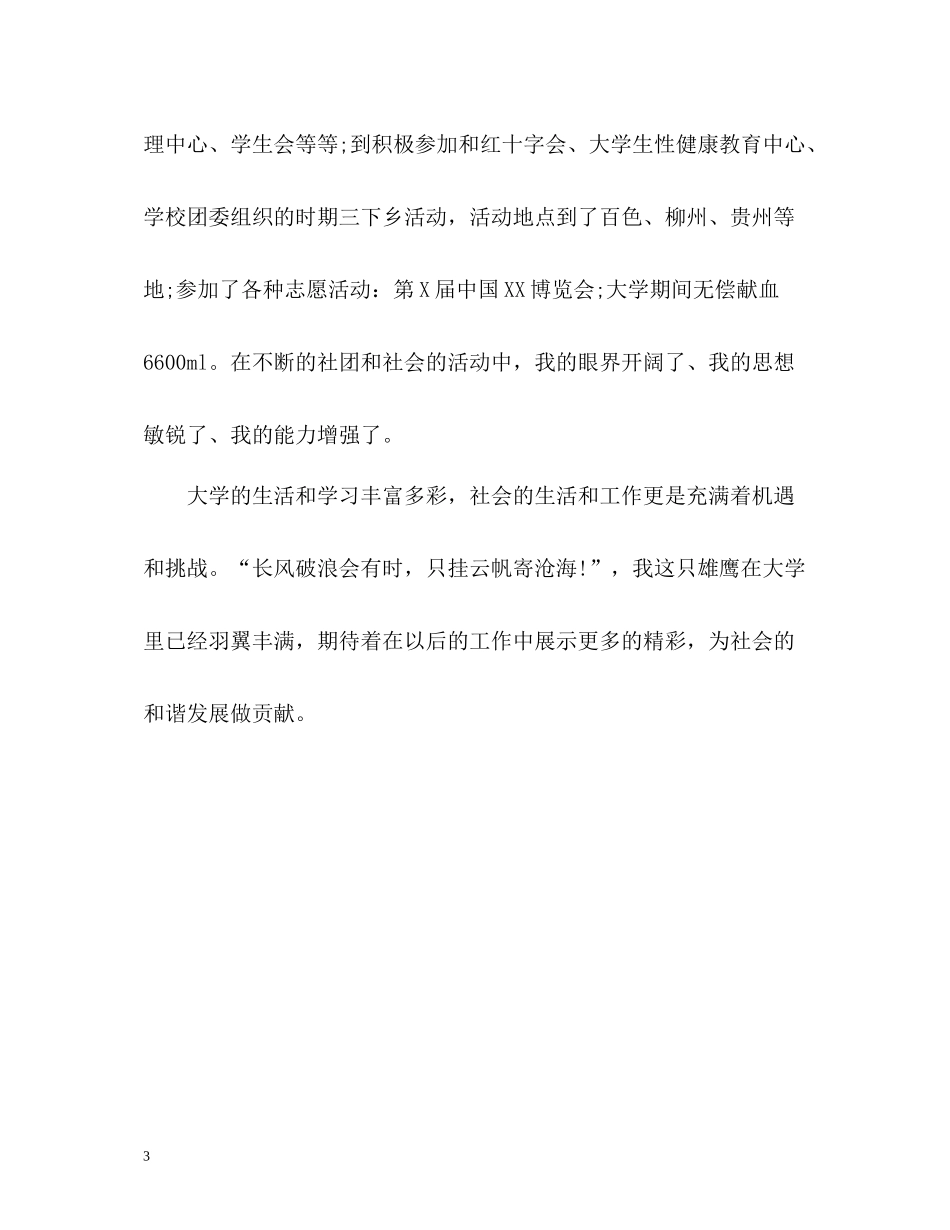 理中心、学生会等等;到积极参加和红十字会、大学生性健康教育中心、学校团委组织的时期三下乡活动，活动地点到了百色、柳州、贵州等地;参加了各种志愿活动：第X届中国XX博览会;大学期间无偿献血6600ml。在不断的社团和社会的活动中，我的眼界开阔了、我的思想敏锐了、我的能力增强了。

大学的生活和学习丰富多彩，社会的生活和工作更是充满着机遇和挑战。“长风破浪会有时，只挂云帆寄沧海!”，我这只雄鹰在大学里已经羽翼丰满，期待着在以后的工作中展示更多的精彩，为社会的和谐发展做贡献。

3